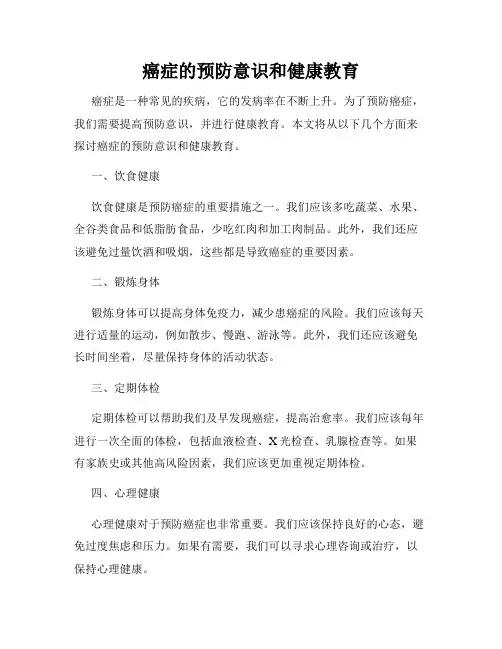 癌症的预防意识和健康教育

癌症是一种常见的疾病，它的发病率在不断上升。为了预防癌症，我们需要提高预防意识，并进行健康教育。本文将从以下几个方面来探讨癌症的预防意识和健康教育。

一、饮食健康

饮食健康是预防癌症的重要措施之一。我们应该多吃蔬菜、水果、全谷类食品和低脂肪食品，少吃红肉和加工肉制品。此外，我们还应该避免过量饮酒和吸烟，这些都是导致癌症的重要因素。

二、锻炼身体

锻炼身体可以提高身体免疫力，减少患癌症的风险。我们应该每天进行适量的运动，例如散步、慢跑、游泳等。此外，我们还应该避免长时间坐着，尽量保持身体的活动状态。

三、定期体检

定期体检可以帮助我们及早发现癌症，提高治愈率。我们应该每年进行一次全面的体检，包括血液检查、X光检查、乳腺检查等。如果有家族史或其他高风险因素，我们应该更加重视定期体检。

四、心理健康

心理健康对于预防癌症也非常重要。我们应该保持良好的心态，避免过度焦虑和压力。如果有需要，我们可以寻求心理咨询或治疗，以保持心理健康。